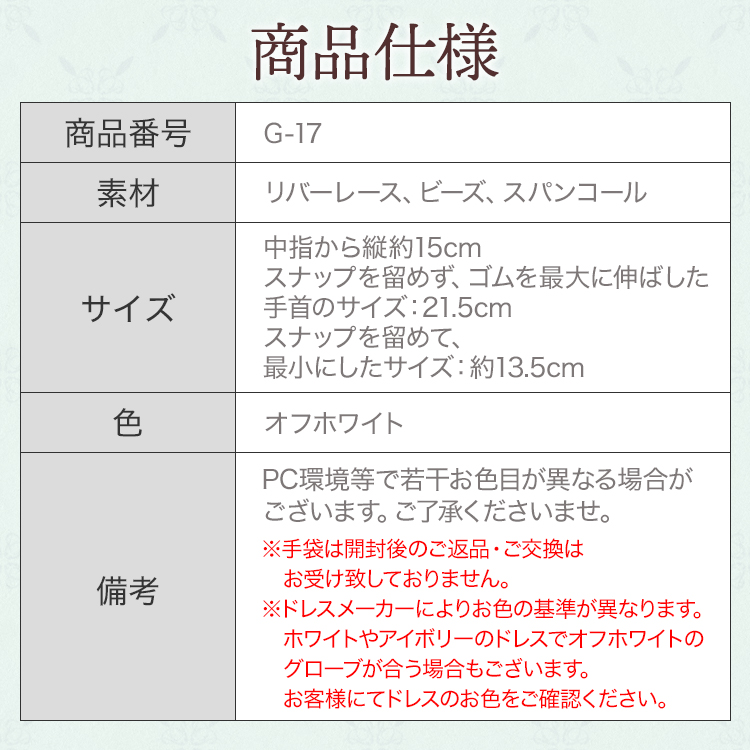 商品仕様

| 商品番号 | G-17 |
|---|---|
| 素材 | リバーレース、ビーズ、スパンコール |
| サイズ | 中指から縦約15cm スナップを留めず、ゴムを最大に伸ばした手首のサイズ：21.5cm スナップを留めて、最小にしたサイズ：約13.5cm |
| 色 | オフホワイト |
| 備考 | PC環境等で若干お色目が異なる場合がございます。ご了承くださいませ。 ※手袋は開封後のご返品・ご交換はお受け致しておりません。 ※ドレスメーカーによりお色の基準が異なります。ホワイトやアイボリーのドレスでオフホワイトのグローブが合う場合もございます。お客様にてドレスのお色をご確認ください。 |